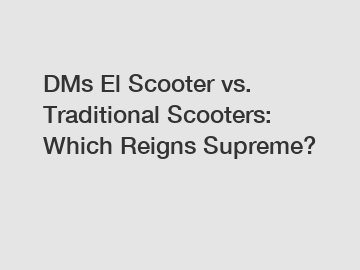 DMs El Scooter vs. Traditional Scooters: Which Reigns Supreme?